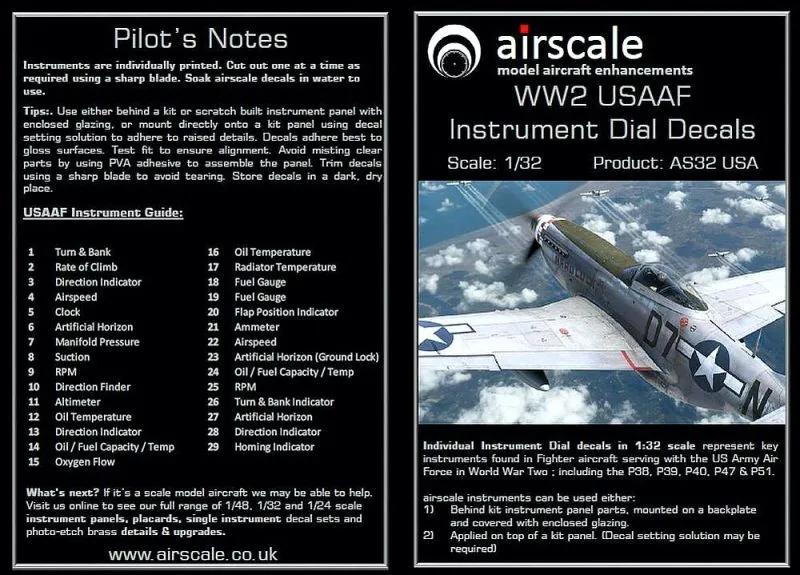 Pilot's Notes

Instruments are individually printed. Cut out one at a time as required using a sharp blade. Soak airscale decals in water to use.

Tips:. Use either behind a kit or scratch built instrument panel with enclosed glazing, or mount directly onto a kit panel using decal setting solution to adhere to raised details. Decals adhere best to gloss surfaces. Test fit to ensure alignment. Avoid misting clear parts by using PVA adhesive to assemble the panel. Trim decals using a sharp blade to avoid tearing. Store decals in a dark, dry place.

USAAF Instrument Guide:

1 Turn & Bank
2 Rate of Climb
3 Direction Indicator
4 Airspeed
5 Clock
6 Artificial Horizon
7 Manifold Pressure
8 Suction
9 RPM
10 Direction Finder
11 Altimeter
12 Oil Temperature
13 Direction Indicator
14 Oil / Fuel Capacity / Temp
15 Oxygen Flow
16 Oil Temperature
17 Radiator Temperature
18 Fuel Gauge
19 Fuel Gauge
20 Flap Position Indicator
21 Ammeter
22 Airspeed
23 Artificial Horizon (Ground Lock)
24 Oil / Fuel Capacity / Temp
25 RPM
26 Turn & Bank Indicator
27 Artificial Horizon
28 Direction Indicator
29 Homing Indicator

What's next? If it's a scale model aircraft we may be able to help. Visit us online to see our full range of 1/48, 1/32 and 1/24 scale instrument panels, placards, single instrument decal sets and photo-etch brass details & upgrades.

www.airscale.co.uk

airscale
model aircraft enhancements

WW2 USAAF
Instrument Dial Decals

Scale: 1/32 Product: AS32 USA

07
N

Individual Instrument Dial decals in 1:32 scale represent key instruments found in Fighter aircraft serving with the US Army Air Force in World War Two ; including the P38, P39, P40, P47 & P51.

airscale instruments can be used either:
1) Behind kit instrument panel parts, mounted on a backplate and covered with enclosed glazing.
2) Applied on top of a kit panel. (Decal setting solution may be required)